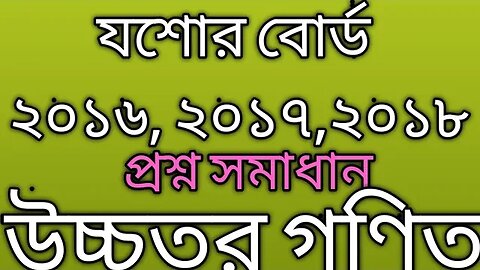 যশোর বোর্ড

২০১৬, ২০১৭,২০১৮

প্রশ্ন সমাধান

উচ্চতর গণিত